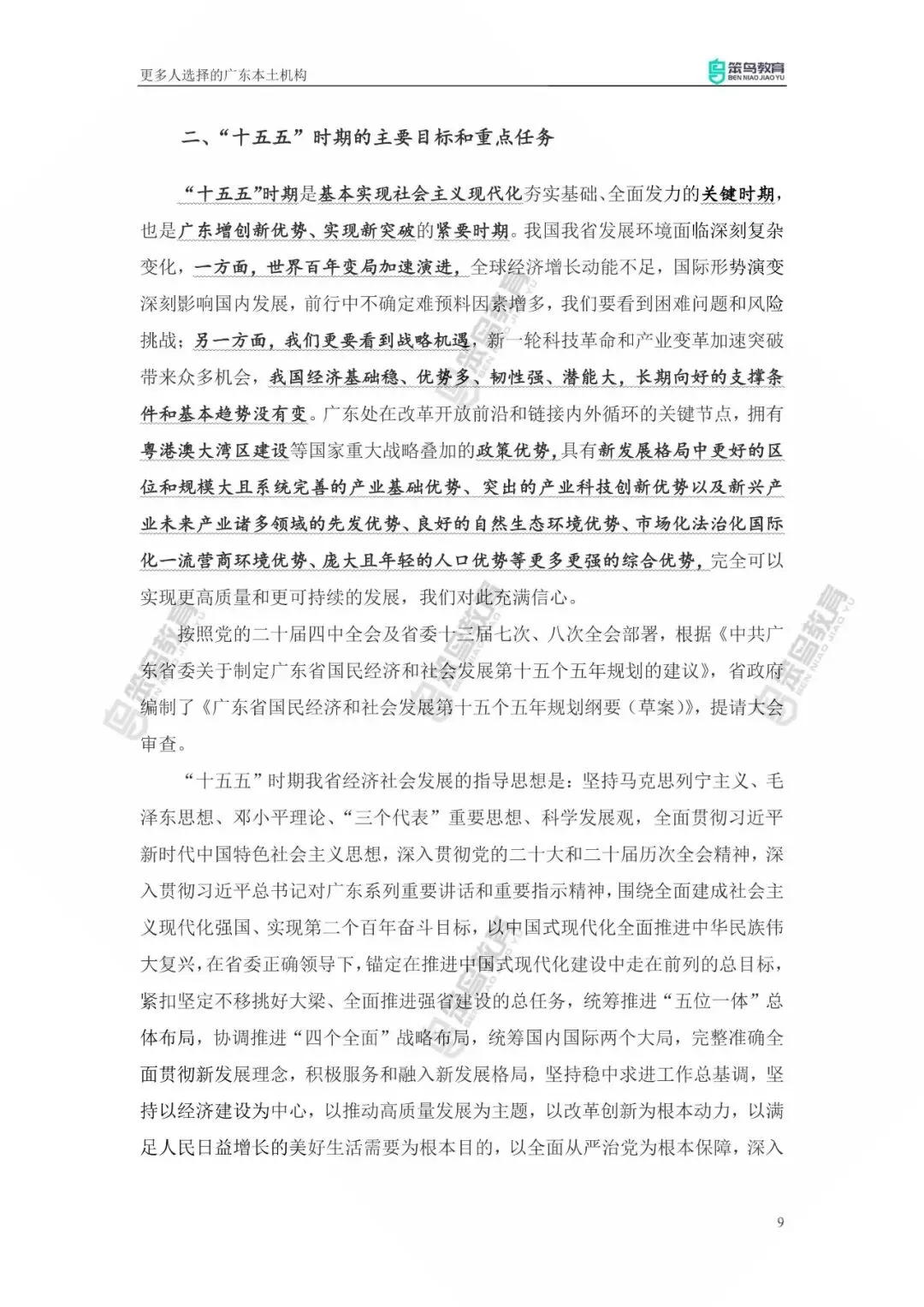 更多人选择的广东本土机构

笨鸟教育 BEN NIAO JIAO YU

二、“十五五”时期的主要目标和重点任务

“十五五”时期是基本实现社会主义现代化夯实基础、全面发力的关键时期，也是广东增创新优势、实现新突破的紧要时期。我国我省发展环境面临深刻复杂变化，一方面，世界百年变局加速演进，全球经济增长动能不足，国际形势演变深刻影响国内发展，前行中不确定难预料因素增多，我们要看到困难问题和风险挑战；另一方面，我们更要看到战略机遇，新一轮科技革命和产业变革加速突破带来众多机会，我国经济基础稳、优势多、韧性强、潜能大，长期向好的支撑条件和基本趋势没有变。广东处在改革开放前沿和链接内外循环的关键节点，拥有粤港澳大湾区建设等国家重大战略叠加的政策优势，具有新发展格局中更好的区位和规模大且系统完善的产业基础优势、突出的产业科技创新优势以及新兴产业未来产业诸多领域的先发优势、良好的自然生态环境优势、市场化法治化国际化一流营商环境优势、庞大且年轻的人口优势等更多更强的综合优势，完全可以实现更高质量和更可持续的发展，我们对此充满信心。

按照党的二十届四中全会及省委十三届七次、八次全会部署，根据《中共广东省委关于制定广东省国民经济和社会发展第十五个五年规划的建议》，省政府编制了《广东省国民经济和社会发展第十五个五年规划纲要（草案）》，提请大会审查。

“十五五”时期我省经济社会发展的指导思想是：坚持马克思列宁主义、毛泽东思想、邓小平理论、“三个代表”重要思想、科学发展观，全面贯彻习近平新时代中国特色社会主义思想，深入贯彻党的二十大和二十届历次全会精神，深入贯彻习近平总书记对广东系列重要讲话和重要指示精神，围绕全面建成社会主义现代化强国、实现第二个百年奋斗目标，以中国式现代化全面推进中华民族伟大复兴，在省委正确领导下，锚定在推进中国式现代化建设中走在前列的总目标，紧扣坚定不移挑好大梁、全面推进强省建设的总任务，统筹推进“五位一体”总体布局，协调推进“四个全面”战略布局，统筹国内国际两个大局，完整准确全面贯彻新发展理念，积极服务和融入新发展格局，坚持稳中求进工作总基调，坚持以经济建设为中心，以推动高质量发展为主题，以改革创新为根本动力，以满足人民日益增长的美好生活需要为根本目的，以全面从严治党为根本保障，深入

9